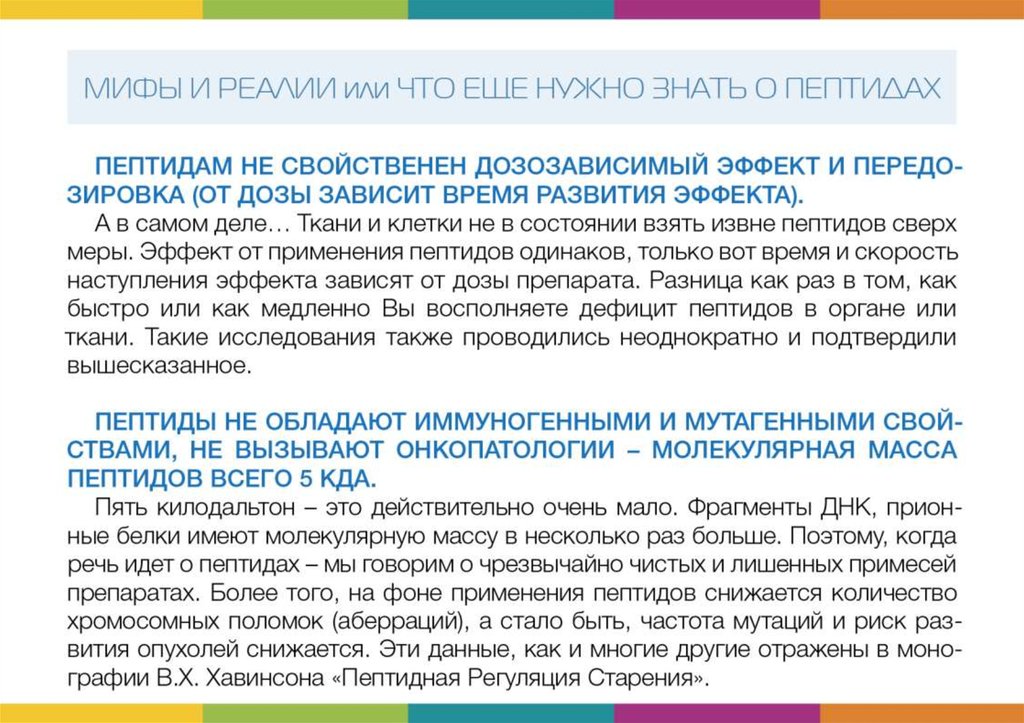 МИФЫ И РЕАЛИИ или ЧТО ЕЩЕ НУЖНО ЗНАТЬ О ПЕПТИДАХ

ПЕПТИДАМ НЕ СВОЙСТВЕНЕН ДОЗОЗАВИСИМЫЙ ЭФФЕКТ И ПЕРЕДОЗИРОВКА (ОТ ДОЗЫ ЗАВИСИТ ВРЕМЯ РАЗВИТИЯ ЭФФЕКТА).

А в самом деле… Ткани и клетки не в состоянии взять извне пептидов сверх меры. Эффект от применения пептидов одинаков, только вот время и скорость наступления эффекта зависят от дозы препарата. Разница как раз в том, как быстро или как медленно Вы восполняете дефицит пептидов в органе или ткани. Такие исследования также проводились неоднократно и подтвердили вышесказанное.

ПЕПТИДЫ НЕ ОБЛАДАЮТ ИММУНОГЕННЫМИ И МУТАГЕННЫМИ СВОЙСТВАМИ, НЕ ВЫЗЫВАЮТ ОНКОПАТОЛОГИИ – МОЛЕКУЛЯРНАЯ МАССА ПЕПТИДОВ ВСЕГО 5 КДА.

Пять килодальтон – это действительно очень мало. Фрагменты ДНК, прионные белки имеют молекулярную массу в несколько раз больше. Поэтому, когда речь идет о пептидах – мы говорим о чрезвычайно чистых и лишенных примесей препаратах. Более того, на фоне применения пептидов снижается количество хромосомных поломок (аберраций), а стало быть, частота мутаций и риск развития опухолей снижается. Эти данные, как и многие другие отражены в монографии В.Х. Хавинсона «Пептидная Регуляция Старения».